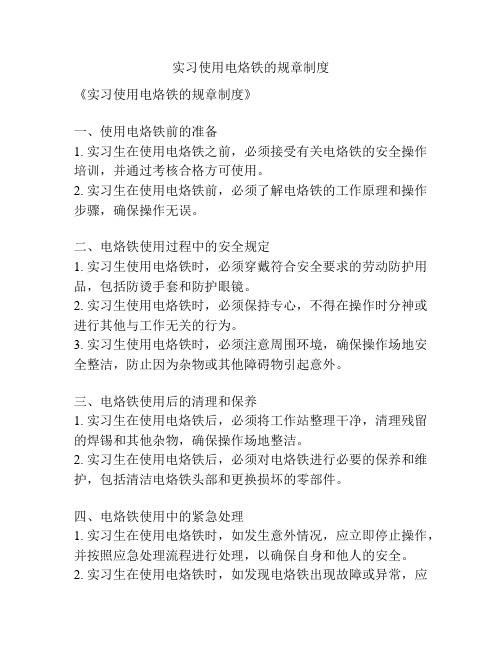 实习使用电烙铁的规章制度

《实习使用电烙铁的规章制度》

一、使用电烙铁前的准备
1. 实习生在使用电烙铁之前，必须接受有关电烙铁的安全操作培训，并通过考核合格方可使用。
2. 实习生在使用电烙铁前，必须了解电烙铁的工作原理和操作步骤，确保操作无误。

二、电烙铁使用过程中的安全规定
1. 实习生使用电烙铁时，必须穿戴符合安全要求的劳动防护用品，包括防烫手套和防护眼镜。
2. 实习生使用电烙铁时，必须保持专心，不得在操作时分神或进行其他与工作无关的行为。
3. 实习生使用电烙铁时，必须注意周围环境，确保操作场地安全整洁，防止因为杂物或其他障碍物引起意外。

三、电烙铁使用后的清理和保养
1. 实习生在使用电烙铁后，必须将工作站整理干净，清理残留的焊锡和其他杂物，确保操作场地整洁。
2. 实习生在使用电烙铁后，必须对电烙铁进行必要的保养和维护，包括清洁电烙铁头部和更换损坏的零部件。

四、电烙铁使用中的紧急处理
1. 实习生在使用电烙铁时，如发生意外情况，应立即停止操作，并按照应急处理流程进行处理，以确保自身和他人的安全。
2. 实习生在使用电烙铁时，如发现电烙铁出现故障或异常，应